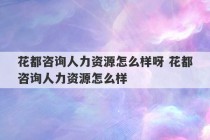 花都咨询人力资源怎么样呀 花都咨询人力资源怎么样